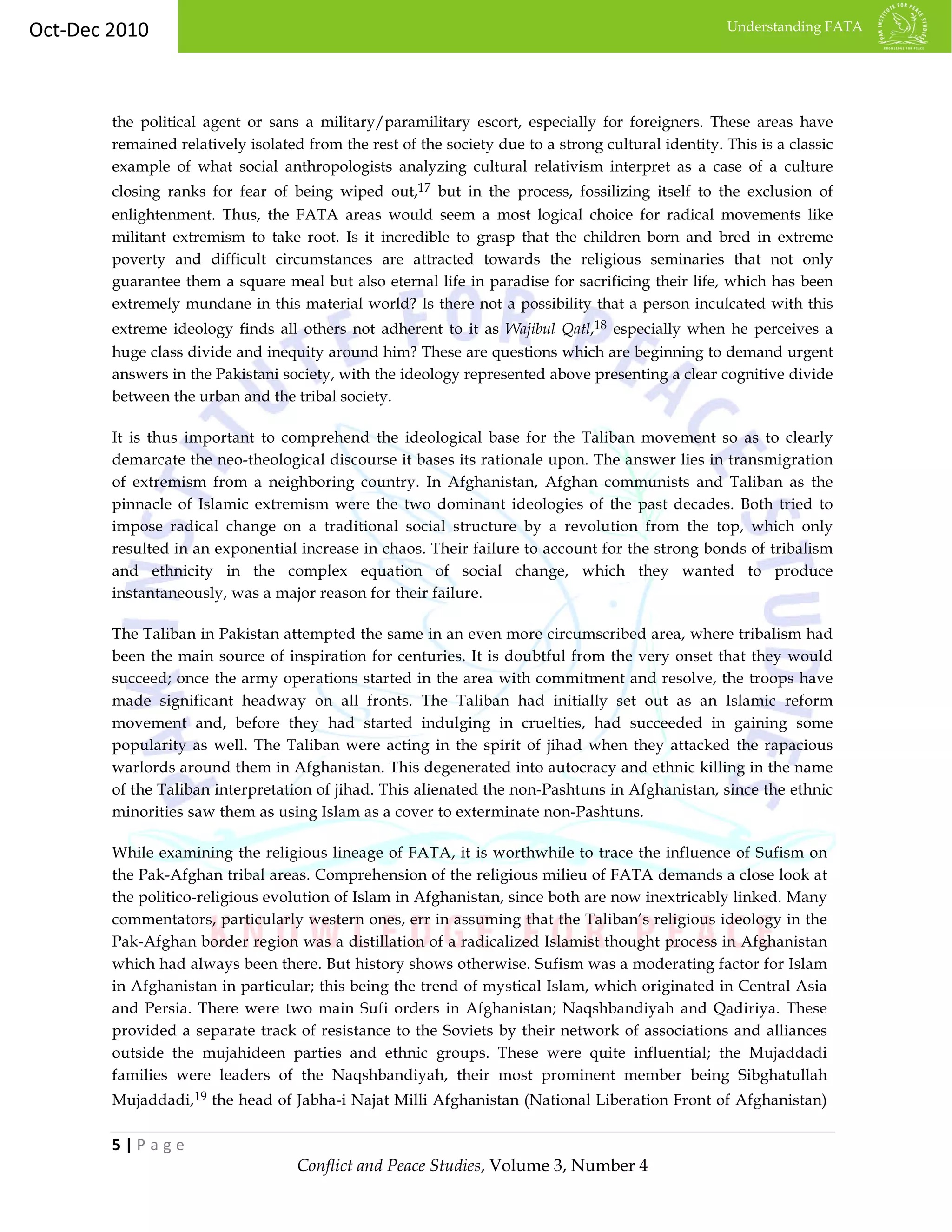 Oct-Dec 2010

Understanding FATA

PAK INSTITUTE FOR PEACE STUDIES
KNOWLEDGE FOR PEACE

the political agent or sans a military/paramilitary escort, especially for foreigners. These areas have remained relatively isolated from the rest of the society due to a strong cultural identity. This is a classic example of what social anthropologists analyzing cultural relativism interpret as a case of a culture closing ranks for fear of being wiped out,$^{17}$ but in the process, fossilizing itself to the exclusion of enlightenment. Thus, the FATA areas would seem a most logical choice for radical movements like militant extremism to take root. Is it incredible to grasp that the children born and bred in extreme poverty and difficult circumstances are attracted towards the religious seminaries that not only guarantee them a square meal but also eternal life in paradise for sacrificing their life, which has been extremely mundane in this material world? Is there not a possibility that a person inculcated with this extreme ideology finds all others not adherent to it as Wajibul Qatl,$^{18}$ especially when he perceives a huge class divide and inequity around him? These are questions which are beginning to demand urgent answers in the Pakistani society, with the ideology represented above presenting a clear cognitive divide between the urban and the tribal society.

It is thus important to comprehend the ideological base for the Taliban movement so as to clearly demarcate the neo-theological discourse it bases its rationale upon. The answer lies in transmigration of extremism from a neighboring country. In Afghanistan, Afghan communists and Taliban as the pinnacle of Islamic extremism were the two dominant ideologies of the past decades. Both tried to impose radical change on a traditional social structure by a revolution from the top, which only resulted in an exponential increase in chaos. Their failure to account for the strong bonds of tribalism and ethnicity in the complex equation of social change, which they wanted to produce instantaneously, was a major reason for their failure.

The Taliban in Pakistan attempted the same in an even more circumscribed area, where tribalism had been the main source of inspiration for centuries. It is doubtful from the very onset that they would succeed; once the army operations started in the area with commitment and resolve, the troops have made significant headway on all fronts. The Taliban had initially set out as an Islamic reform movement and, before they had started indulging in cruelties, had succeeded in gaining some popularity as well. The Taliban were acting in the spirit of jihad when they attacked the rapacious warlords around them in Afghanistan. This degenerated into autocracy and ethnic killing in the name of the Taliban interpretation of jihad. This alienated the non-Pashtuns in Afghanistan, since the ethnic minorities saw them as using Islam as a cover to exterminate non-Pashtuns.

While examining the religious lineage of FATA, it is worthwhile to trace the influence of Sufism on the Pak-Afghan tribal areas. Comprehension of the religious milieu of FATA demands a close look at the politico-religious evolution of Islam in Afghanistan, since both are now inextricably linked. Many commentators, particularly western ones, err in assuming that the Taliban's religious ideology in the Pak-Afghan border region was a distillation of a radicalized Islamist thought process in Afghanistan which had always been there. But history shows otherwise. Sufism was a moderating factor for Islam in Afghanistan in particular; this being the trend of mystical Islam, which originated in Central Asia and Persia. There were two main Sufi orders in Afghanistan; Naqshbandiyah and Qadiriya. These provided a separate track of resistance to the Soviets by their network of associations and alliances outside the mujahideen parties and ethnic groups. These were quite influential; the Mujaddadi families were leaders of the Naqshbandiyah, their most prominent member being Sibghatullah Mujaddadi,$^{19}$ the head of Jabha-i Najat Milli Afghanistan (National Liberation Front of Afghanistan)

5 | Page

Conflict and Peace Studies, Volume 3, Number 4